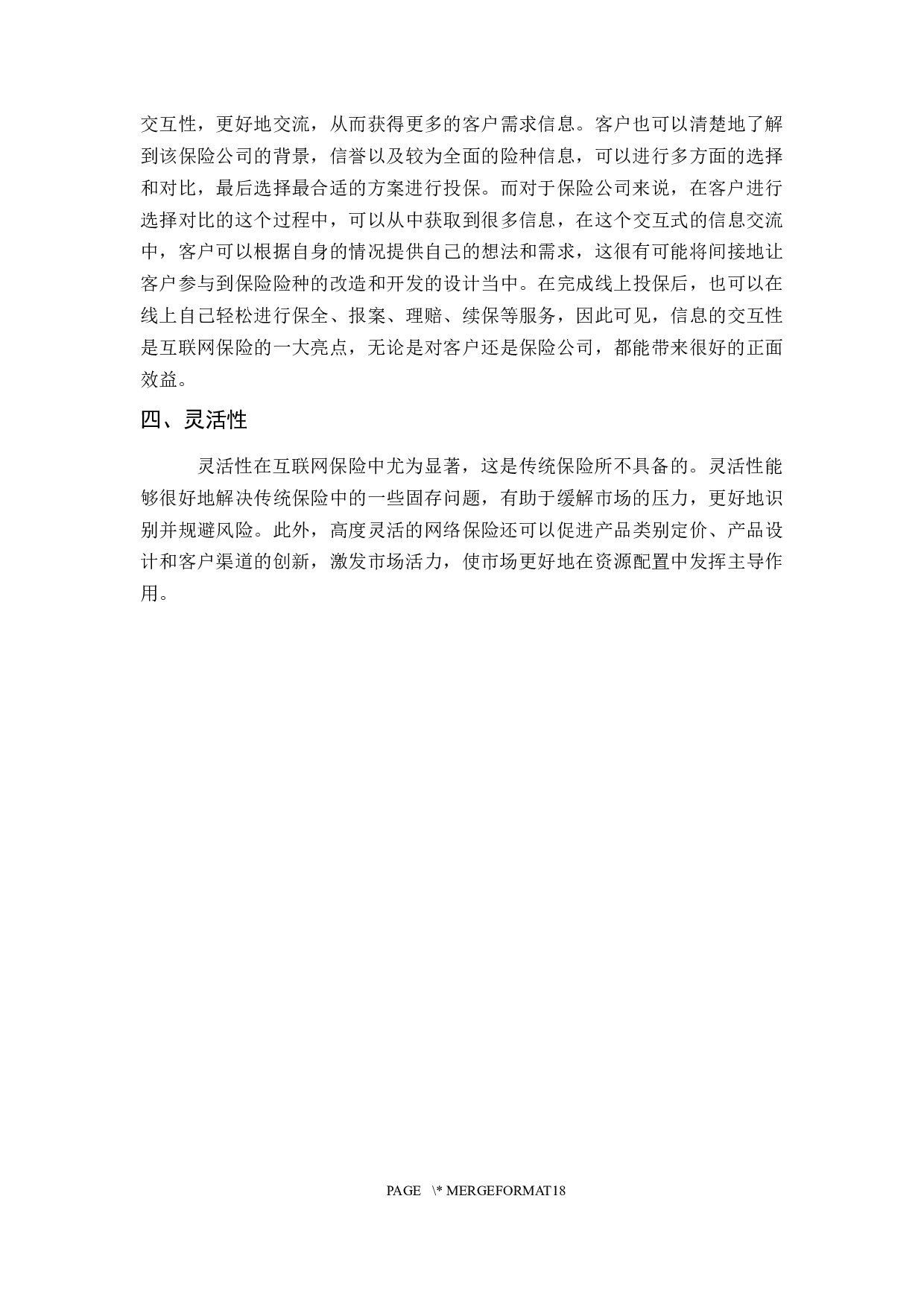 交互性，更好地交流，从而获得更多的客户需求信息。客户也可以清楚地了解到该保险公司的背景，信誉以及较为全面的险种信息，可以进行多方面的选择和对比，最后选择最合适的方案进行投保。而对于保险公司来说，在客户进行选择对比的这个过程中，可以从中获取到很多信息，在这个交互式的信息交流中，客户可以根据自身的情况提供自己的想法和需求，这很有可能将间接地让客户参与到保险险种的改造和开发的设计当中。在完成线上投保后，也可以在线上自己轻松进行保全、报案、理赔、续保等服务，因此可见，信息的交互性是互联网保险的一大亮点，无论是对客户还是保险公司，都能带来很好的正面效益。

四、灵活性

灵活性在互联网保险中尤为显著，这是传统保险所不具备的。灵活性能够很好地解决传统保险中的一些固存问题，有助于缓解市场的压力，更好地识别并规避风险。此外，高度灵活的网络保险还可以促进产品类别定价、产品设计和客户渠道的创新，激发市场活力，使市场更好地在资源配置中发挥主导作用。

PAGE \* MERGEFORMAT18